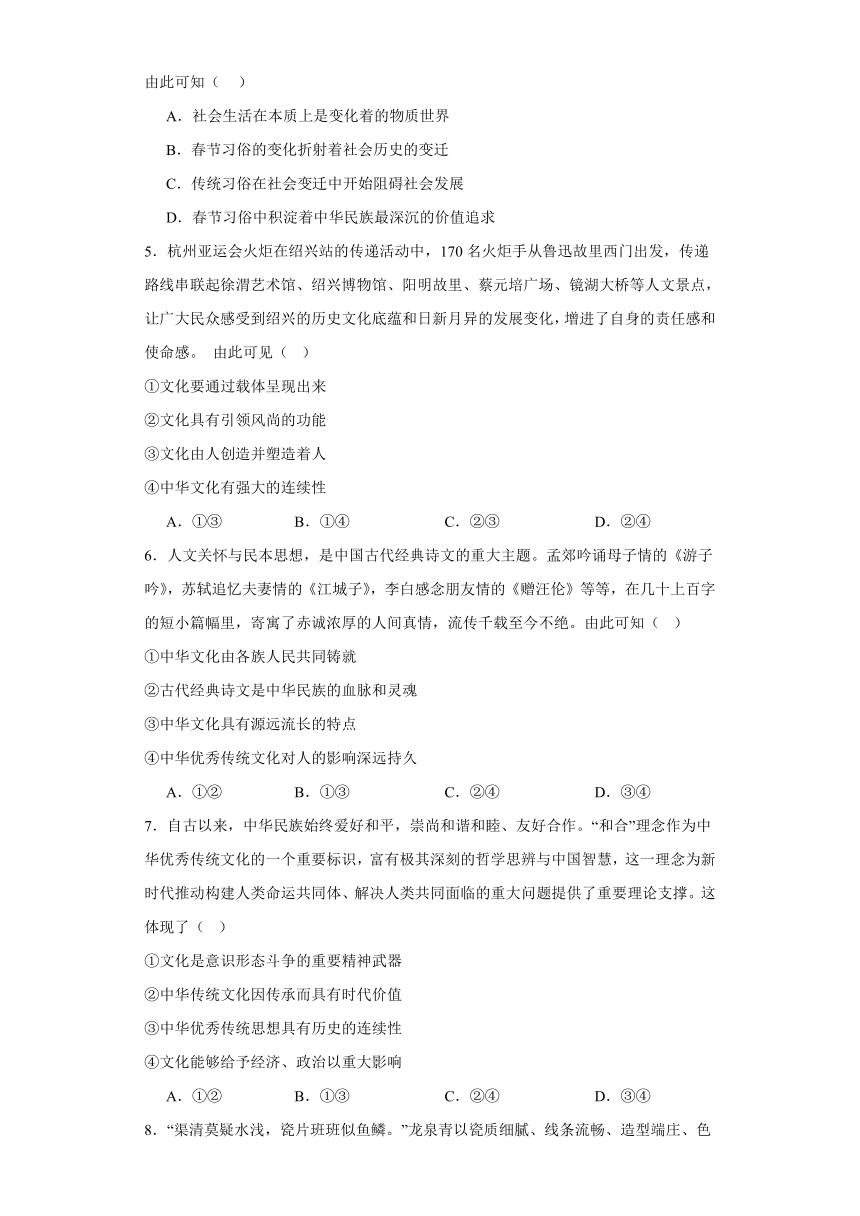 由此可知（　）

A．社会生活在本质上是变化着的物质世界

B．春节习俗的变化折射着社会历史的变迁

C．传统习俗在社会变迁中开始阻碍社会发展

D．春节习俗中积淀着中华民族最深沉的价值追求

5．杭州亚运会火炬在绍兴站的传递活动中，170 名火炬手从鲁迅故里西门出发，传递路线串联起徐渭艺术馆、绍兴博物馆、阳明故里、蔡元培广场、镜湖大桥等人文景点，让广大民众感受到绍兴的历史文化底蕴和日新月异的发展变化，增进了自身的责任感和使命感。 由此可见（　）

①文化要通过载体呈现出来

②文化具有引领风尚的功能

③文化由人创造并塑造着人

④中华文化有强大的连续性

A．①③　　B．①④　　C．②③　　D．②④

6．人文关怀与民本思想，是中国古代经典诗文的重大主题。孟郊吟诵母子情的《游子吟》，苏轼追忆夫妻情的《江城子》，李白感念朋友情的《赠汪伦》等等，在几十上百字的短小篇幅里，寄寓了赤诚浓厚的人间真情，流传千载至今不绝。由此可知（　）

①中华文化由各族人民共同铸就

②古代经典诗文是中华民族的血脉和灵魂

③中华文化具有源远流长的特点

④中华优秀传统文化对人的影响深远持久

A．①②　　B．①③　　C．②④　　D．③④

7．自古以来，中华民族始终爱好和平，崇尚和谐和睦、友好合作。“和合”理念作为中华优秀传统文化的一个重要标识，富有极其深刻的哲学思辨与中国智慧，这一理念为新时代推动构建人类命运共同体、解决人类共同面临的重大问题提供了重要理论支撑。这体现了（　）

①文化是意识形态斗争的重要精神武器

②中华传统文化因传承而具有时代价值

③中华优秀传统思想具有历史的连续性

④文化能够给予经济、政治以重大影响

A．①②　　B．①③　　C．②④　　D．③④

8．“渠清莫疑水浅，瓷片班班似鱼鳞。”龙泉青以瓷质细腻、线条流畅、造型端庄、色